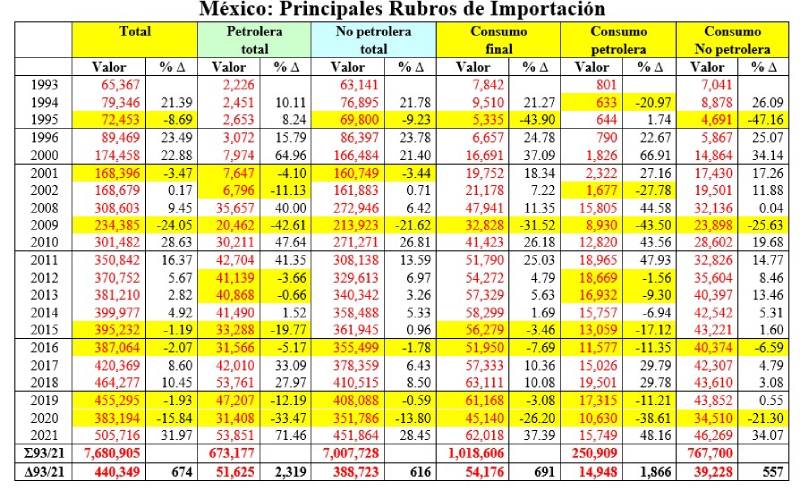 México: Principales Rubros de Importación

| | Total | | Petrolera total | | No petrolera total | | Consumo final | | Consumo petrolera | | Consumo No petrolera | |
|---|---|---|---|---|---|---|---|---|---|---|---|---|
| | Valor | % Δ | Valor | % Δ | Valor | % Δ | Valor | % Δ | Valor | % Δ | Valor | % Δ |
| 1993 | 65,367 | | 2,226 | | 63,141 | | 7,842 | | 801 | | 7,041 | |
| 1994 | 79,346 | 21.39 | 2,451 | 10.11 | 76,895 | 21.78 | 9,510 | 21.27 | 633 | -20.97 | 8,878 | 26.09 |
| 1995 | 72,453 | -8.69 | 2,653 | 8.24 | 69,800 | -9.23 | 5,335 | -43.90 | 644 | 1.74 | 4,691 | -47.16 |
| 1996 | 89,469 | 23.49 | 3,072 | 15.79 | 86,397 | 23.78 | 6,657 | 24.78 | 790 | 22.67 | 5,867 | 25.07 |
| 2000 | 174,458 | 22.88 | 7,974 | 64.96 | 166,484 | 21.40 | 16,691 | 37.09 | 1,826 | 66.91 | 14,864 | 34.14 |
| 2001 | 168,396 | -3.47 | 7,647 | -4.10 | 160,749 | -3.44 | 19,752 | 18.34 | 2,322 | 27.16 | 17,430 | 17.26 |
| 2002 | 168,679 | 0.17 | 6,796 | -11.13 | 161,883 | 0.71 | 21,178 | 7.22 | 1,677 | -27.78 | 19,501 | 11.88 |
| 2008 | 308,603 | 9.45 | 35,657 | 40.00 | 272,946 | 6.42 | 47,941 | 11.35 | 15,805 | 44.58 | 32,136 | 0.04 |
| 2009 | 234,385 | -24.05 | 20,462 | -42.61 | 213,923 | -21.62 | 32,828 | -31.52 | 8,930 | -43.50 | 23,898 | -25.63 |
| 2010 | 301,482 | 28.63 | 30,211 | 47.64 | 271,271 | 26.81 | 41,423 | 26.18 | 12,820 | 43.56 | 28,602 | 19.68 |
| 2011 | 350,842 | 16.37 | 42,704 | 41.35 | 308,138 | 13.59 | 51,790 | 25.03 | 18,965 | 47.93 | 32,826 | 14.77 |
| 2012 | 370,752 | 5.67 | 41,139 | -3.66 | 329,613 | 6.97 | 54,272 | 4.79 | 18,669 | -1.56 | 35,604 | 8.46 |
| 2013 | 381,210 | 2.82 | 40,868 | -0.66 | 340,342 | 3.26 | 57,329 | 5.63 | 16,932 | -9.30 | 40,397 | 13.46 |
| 2014 | 399,977 | 4.92 | 41,490 | 1.52 | 358,488 | 5.33 | 58,299 | 1.69 | 15,757 | -6.94 | 42,542 | 5.31 |
| 2015 | 395,232 | -1.19 | 33,288 | -19.77 | 361,945 | 0.96 | 56,279 | -3.46 | 13,059 | -17.12 | 43,221 | 1.60 |
| 2016 | 387,064 | -2.07 | 31,566 | -5.17 | 355,499 | -1.78 | 51,950 | -7.69 | 11,577 | -11.35 | 40,374 | -6.59 |
| 2017 | 420,369 | 8.60 | 42,010 | 33.09 | 378,359 | 6.43 | 57,333 | 10.36 | 15,026 | 29.79 | 42,307 | 4.79 |
| 2018 | 464,277 | 10.45 | 53,761 | 27.97 | 410,515 | 8.50 | 63,111 | 10.08 | 19,501 | 29.78 | 43,610 | 3.08 |
| 2019 | 455,295 | -1.93 | 47,207 | -12.19 | 408,088 | -0.59 | 61,168 | -3.08 | 17,315 | -11.21 | 43,852 | 0.55 |
| 2020 | 383,194 | -15.84 | 31,408 | -33.47 | 351,786 | -13.80 | 45,140 | -26.20 | 10,630 | -38.61 | 34,510 | -21.30 |
| 2021 | 505,716 | 31.97 | 53,851 | 71.46 | 451,864 | 28.45 | 62,018 | 37.39 | 15,749 | 48.16 | 46,269 | 34.07 |
| Σ93/21 | 7,680,905 | | 673,177 | | 7,007,728 | | 1,018,606 | | 250,909 | | 767,700 | |
| Δ93/21 | 440,349 | 674 | 51,625 | 2,319 | 388,723 | 616 | 54,176 | 691 | 14,948 | 1,866 | 39,228 | 557 |